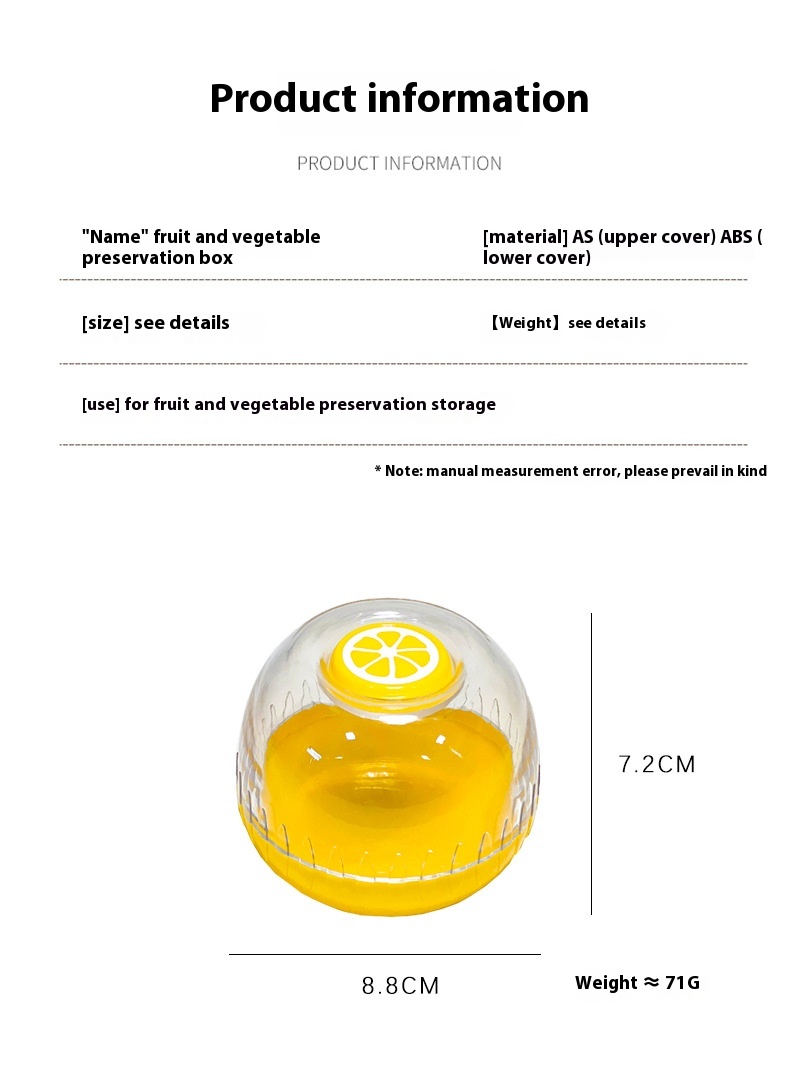 Product information

PRODUCT INFORMATION

"Name" fruit and vegetable preservation box

[material] AS (upper cover) ABS ( lower cover)

[size] see details

【Weight】see details

[use] for fruit and vegetable preservation storage

* Note: manual measurement error, please prevail in kind

7.2CM

8.8CM

Weight ≈ 71G